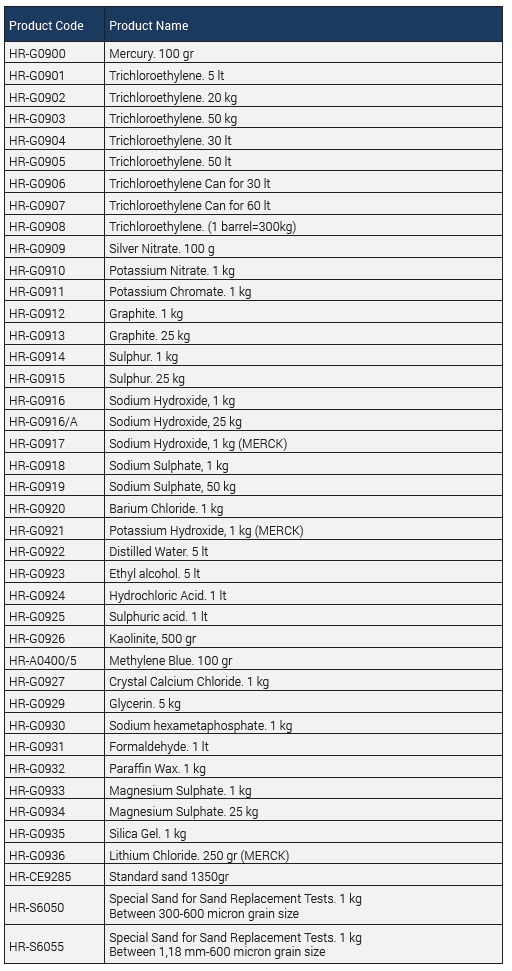 | Product Code | Product Name |
|---|---|
| HR-G0900 | Mercury. 100 gr |
| HR-G0901 | Trichloroethylene. 5 lt |
| HR-G0902 | Trichloroethylene. 20 kg |
| HR-G0903 | Trichloroethylene. 50 kg |
| HR-G0904 | Trichloroethylene. 30 lt |
| HR-G0905 | Trichloroethylene. 50 lt |
| HR-G0906 | Trichloroethylene Can for 30 lt |
| HR-G0907 | Trichloroethylene Can for 60 lt |
| HR-G0908 | Trichloroethylene. (1 barrel=300kg) |
| HR-G0909 | Silver Nitrate. 100 g |
| HR-G0910 | Potassium Nitrate. 1 kg |
| HR-G0911 | Potassium Chromate. 1 kg |
| HR-G0912 | Graphite. 1 kg |
| HR-G0913 | Graphite. 25 kg |
| HR-G0914 | Sulphur. 1 kg |
| HR-G0915 | Sulphur. 25 kg |
| HR-G0916 | Sodium Hydroxide, 1 kg |
| HR-G0916/A | Sodium Hydroxide, 25 kg |
| HR-G0917 | Sodium Hydroxide, 1 kg (MERCK) |
| HR-G0918 | Sodium Sulphate, 1 kg |
| HR-G0919 | Sodium Sulphate, 50 kg |
| HR-G0920 | Barium Chloride. 1 kg |
| HR-G0921 | Potassium Hydroxide, 1 kg (MERCK) |
| HR-G0922 | Distilled Water. 5 lt |
| HR-G0923 | Ethyl alcohol. 5 lt |
| HR-G0924 | Hydrochloric Acid. 1 lt |
| HR-G0925 | Sulphuric acid. 1 lt |
| HR-G0926 | Kaolinite, 500 gr |
| HR-A0400/5 | Methylene Blue. 100 gr |
| HR-G0927 | Crystal Calcium Chloride. 1 kg |
| HR-G0929 | Glycerin. 5 kg |
| HR-G0930 | Sodium hexametaphosphate. 1 kg |
| HR-G0931 | Formaldehyde. 1 lt |
| HR-G0932 | Paraffin Wax. 1 kg |
| HR-G0933 | Magnesium Sulphate. 1 kg |
| HR-G0934 | Magnesium Sulphate. 25 kg |
| HR-G0935 | Silica Gel. 1 kg |
| HR-G0936 | Lithium Chloride. 250 gr (MERCK) |
| HR-CE9285 | Standard sand 1350gr |
| HR-S6050 | Special Sand for Sand Replacement Tests. 1 kg Between 300-600 micron grain size |
| HR-S6055 | Special Sand for Sand Replacement Tests. 1 kg Between 1,18 mm-600 micron grain size |